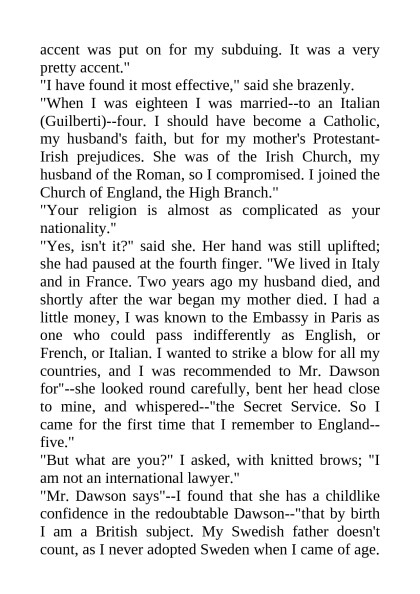 accent was put on for my subduing. It was a very pretty accent."

"I have found it most effective," said she brazenly.

"When I was eighteen I was married--to an Italian (Guilberti)--four. I should have become a Catholic, my husband's faith, but for my mother's Protestant-Irish prejudices. She was of the Irish Church, my husband of the Roman, so I compromised. I joined the Church of England, the High Branch."

"Your religion is almost as complicated as your nationality."

"Yes, isn't it?" said she. Her hand was still uplifted; she had paused at the fourth finger. "We lived in Italy and in France. Two years ago my husband died, and shortly after the war began my mother died. I had a little money, I was known to the Embassy in Paris as one who could pass indifferently as English, or French, or Italian. I wanted to strike a blow for all my countries, and I was recommended to Mr. Dawson for"--she looked round carefully, bent her head close to mine, and whispered--"the Secret Service. So I came for the first time that I remember to England--five."

"But what are you?" I asked, with knitted brows; "I am not an international lawyer."

"Mr. Dawson says"--I found that she has a childlike confidence in the redoubtable Dawson--"that by birth I am a British subject. My Swedish father doesn't count, as I never adopted Sweden when I came of age.